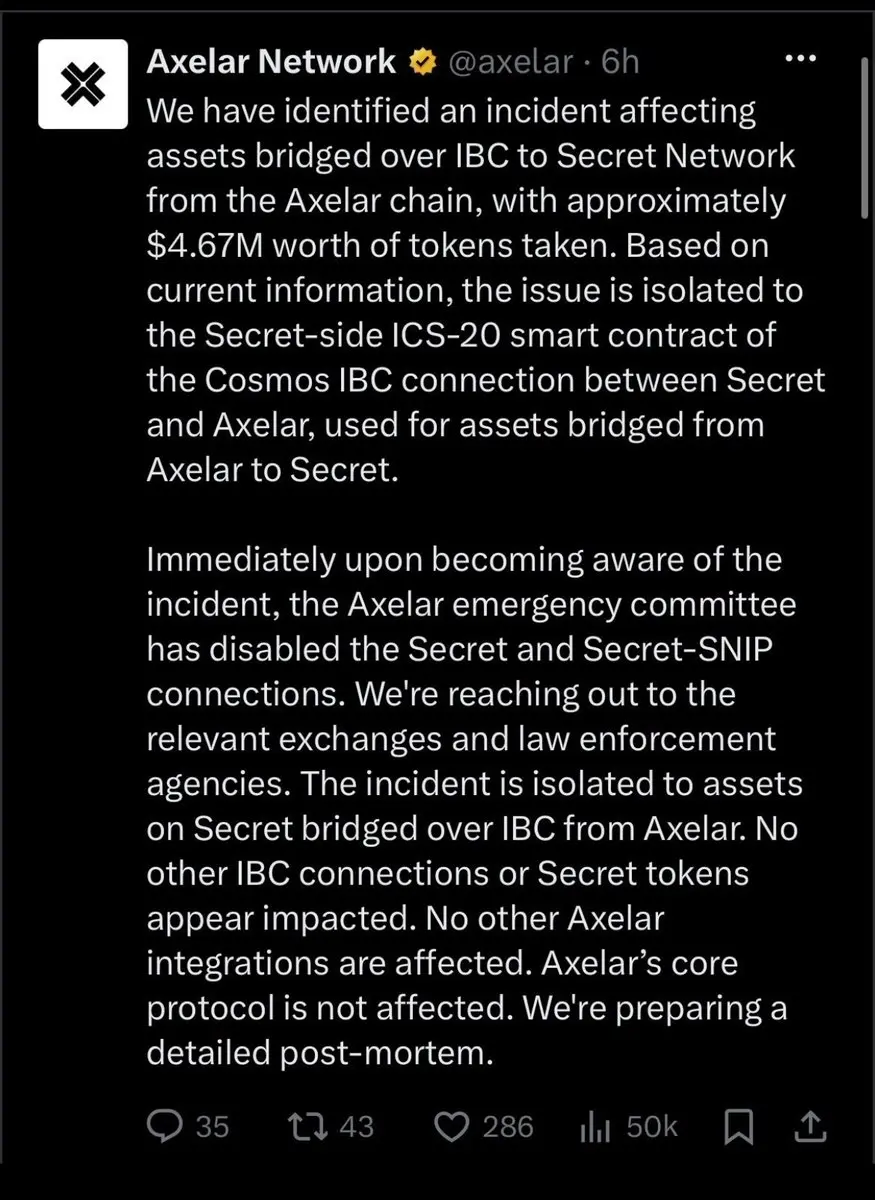 Axelar Network @axelar · 6h

We have identified an incident affecting assets bridged over IBC to Secret Network from the Axelar chain, with approximately \$4.67M worth of tokens taken. Based on current information, the issue is isolated to the Secret-side ICS-20 smart contract of the Cosmos IBC connection between Secret and Axelar, used for assets bridged from Axelar to Secret.

Immediately upon becoming aware of the incident, the Axelar emergency committee has disabled the Secret and Secret-SNIP connections. We're reaching out to the relevant exchanges and law enforcement agencies. The incident is isolated to assets on Secret bridged over IBC from Axelar. No other IBC connections or Secret tokens appear impacted. No other Axelar integrations are affected. Axelar's core protocol is not affected. We're preparing a detailed post-mortem.

35 43 286 50k